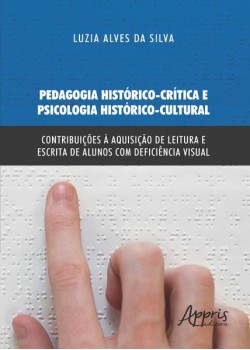 LUZIA ALVES DA SILVA

PEDAGOGIA HISTÓRICO-CRÍTICA E PSICOLOGIA HISTÓRICO-CULTURAL

CONTRIBUIÇÕES À AQUISIÇÃO DE LEITURA E ESCRITA DE ALUNOS COM DEFICIÊNCIA VISUAL

Appris editora